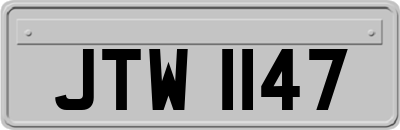 JTW 1147